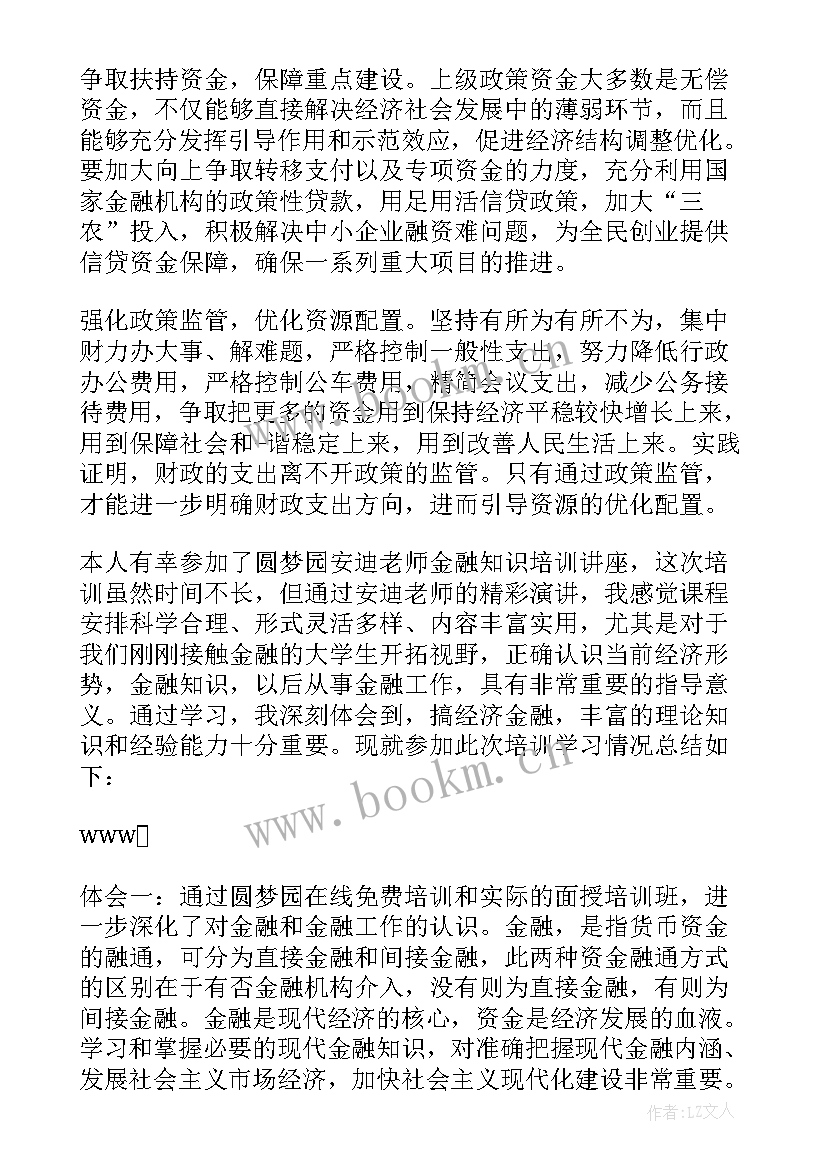 争取扶持资金，保障重点建设。上级政策资金大多数是无偿资金，不仅能够直接解决经济社会发展中的薄弱环节，而且能够充分发挥引导作用和示范效应，促进经济结构调整优化。要加大向上争取转移支付以及专项资金的力度，充分利用国家金融机构的政策性贷款，用足用活信贷政策，加大“三农”投入，积极解决中小企业融资难问题，为全民创业提供信贷资金保障，确保一系列重大项目的推进。

强化政策监管，优化资源配置。坚持有所为有所不为，集中财力办大事、解难题，严格控制一般性支出，努力降低行政办公费用，严格控制公车费用，精简会议支出，减少公务接待费用，争取把更多的资金用到保持经济平稳较快增长上来，用到保障社会和谐稳定上来，用到改善人民生活上来。实践证明，财政的支出离不开政策的监管。只有通过政策监管，才能进一步明确财政支出方向，进而引导资源的优化配置。

本人有幸参加了圆梦园安迪老师金融知识培训讲座，这次培训虽然时间不长，但通过安迪老师的精彩演讲，我感觉课程安排科学合理、形式灵活多样、内容丰富实用，尤其是对于我们刚刚接触金融的大学生开拓视野，正确认识当前经济形势，金融知识，以后从事金融工作，具有非常重要的指导意义。通过学习，我深刻体会到，搞经济金融，丰富的理论知识和经验能力十分重要。现就参加此次培训学习情况总结如下：

www.bookm.cn

www

体会一：通过圆梦园在线免费培训和实际的面授培训班，进一步深化了对金融和金融工作的认识。金融，是指货币资金的融通，可分为直接金融和间接金融，此两种资金融通方式的区别在于有否金融机构介入，没有则为直接金融，有则为间接金融。金融是现代经济的核心，资金是经济发展的血液。学习和掌握必要的现代金融知识，对准确把握现代金融内涵、发展社会主义市场经济，加快社会主义现代化建设非常重要。

作者：LZ文人